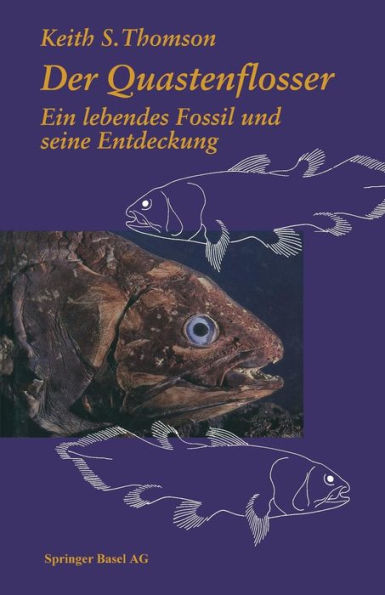 Keith S. Thomson

Der Quastenflosser

Ein lebendes Fossil und seine Entdeckung

Springer Basel AG